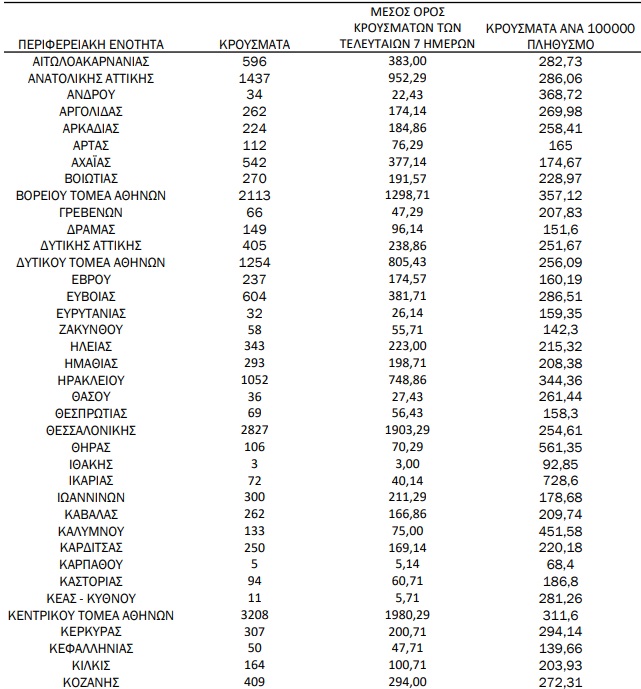 | ΠΕΡΙΦΕΡΕΙΑΚΗ ΕΝΟΤΗΤΑ | ΚΡΟΥΣΜΑΤΑ | ΜΕΣΟΣ ΟΡΟΣ ΚΡΟΥΣΜΑΤΩΝ ΤΩΝ ΤΕΛΕΥΤΑΙΩΝ 7 ΗΜΕΡΩΝ | ΚΡΟΥΣΜΑΤΑ ΑΝΑ 100000 ΠΛΗΘΥΣΜΟ |
|---|---|---|---|
| ΑΙΤΩΛΟΑΚΑΡΝΑΝΙΑΣ | 596 | 383,00 | 282,73 |
| ΑΝΑΤΟΛΙΚΗΣ ΑΤΤΙΚΗΣ | 1437 | 952,29 | 286,06 |
| ΑΝΔΡΟΥ | 34 | 22,43 | 368,72 |
| ΑΡΓΟΛΙΔΑΣ | 262 | 174,14 | 269,98 |
| ΑΡΚΑΔΙΑΣ | 224 | 184,86 | 258,41 |
| ΑΡΤΑΣ | 112 | 76,29 | 165 |
| ΑΧΑΪΑΣ | 542 | 377,14 | 174,67 |
| ΒΟΙΩΤΙΑΣ | 270 | 191,57 | 228,97 |
| ΒΟΡΕΙΟΥ ΤΟΜΕΑ ΑΘΗΝΩΝ | 2113 | 1298,71 | 357,12 |
| ΓΡΕΒΕΝΩΝ | 66 | 47,29 | 207,83 |
| ΔΡΑΜΑΣ | 149 | 96,14 | 151,6 |
| ΔΥΤΙΚΗΣ ΑΤΤΙΚΗΣ | 405 | 238,86 | 251,67 |
| ΔΥΤΙΚΟΥ ΤΟΜΕΑ ΑΘΗΝΩΝ | 1254 | 805,43 | 256,09 |
| ΕΒΡΟΥ | 237 | 174,57 | 160,19 |
| ΕΥΒΟΙΑΣ | 604 | 381,71 | 286,51 |
| ΕΥΡΥΤΑΝΙΑΣ | 32 | 26,14 | 159,35 |
| ΖΑΚΥΝΘΟΥ | 58 | 55,71 | 142,3 |
| ΗΛΕΙΑΣ | 343 | 223,00 | 215,32 |
| ΗΜΑΘΙΑΣ | 293 | 198,71 | 208,38 |
| ΗΡΑΚΛΕΙΟΥ | 1052 | 748,86 | 344,36 |
| ΘΑΣΟΥ | 36 | 27,43 | 261,44 |
| ΘΕΣΠΡΩΤΙΑΣ | 69 | 56,43 | 158,3 |
| ΘΕΣΣΑΛΟΝΙΚΗΣ | 2827 | 1903,29 | 254,61 |
| ΘΗΡΑΣ | 106 | 70,29 | 561,35 |
| ΙΘΑΚΗΣ | 3 | 3,00 | 92,85 |
| ΙΚΑΡΙΑΣ | 72 | 40,14 | 728,6 |
| ΙΩΑΝΝΙΝΩΝ | 300 | 211,29 | 178,68 |
| ΚΑΒΑΛΑΣ | 262 | 166,86 | 209,74 |
| ΚΑΛΥΜΝΟΥ | 133 | 75,00 | 451,58 |
| ΚΑΡΔΙΤΣΑΣ | 250 | 169,14 | 220,18 |
| ΚΑΡΠΑΘΟΥ | 5 | 5,14 | 68,4 |
| ΚΑΣΤΟΡΙΑΣ | 94 | 60,71 | 186,8 |
| ΚΕΑΣ - ΚΥΘΝΟΥ | 11 | 5,71 | 281,26 |
| ΚΕΝΤΡΙΚΟΥ ΤΟΜΕΑ ΑΘΗΝΩΝ | 3208 | 1980,29 | 311,6 |
| ΚΕΡΚΥΡΑΣ | 307 | 200,71 | 294,14 |
| ΚΕΦΑΛΛΗΝΙΑΣ | 50 | 47,71 | 139,66 |
| ΚΙΛΚΙΣ | 164 | 100,71 | 203,93 |
| ΚΟΖΑΝΗΣ | 409 | 294,00 | 272,31 |